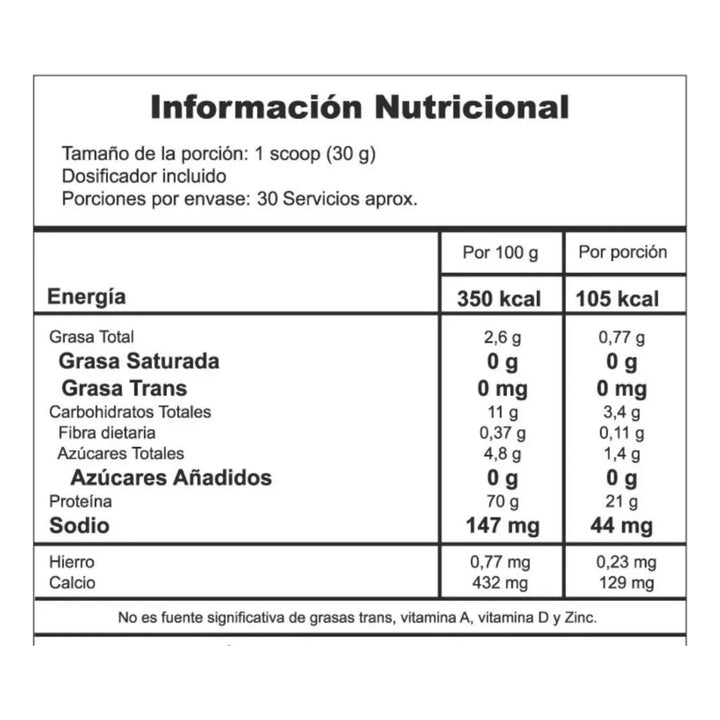 Información Nutricional

Tamaño de la porción: 1 scoop (30 g)
Dosificador incluido
Porciones por envase: 30 Servicios aprox.

| | Por 100 g | Por porción |
|---|---|---|
| Energía | 350 kcal | 105 kcal |
| Grasa Total | 2,6 g | 0,77 g |
| Grasa Saturada | 0 g | 0 g |
| Grasa Trans | 0 mg | 0 mg |
| Carbohidratos Totales | 11 g | 3,4 g |
| Fibra dietaria | 0,37 g | 0,11 g |
| Azúcares Totales | 4,8 g | 1,4 g |
| Azúcares Añadidos | 0 g | 0 g |
| Proteína | 70 g | 21 g |
| Sodio | 147 mg | 44 mg |
| Hierro | 0,77 mg | 0,23 mg |
| Calcio | 432 mg | 129 mg |

No es fuente significativa de grasas trans, vitamina A, vitamina D y Zinc.